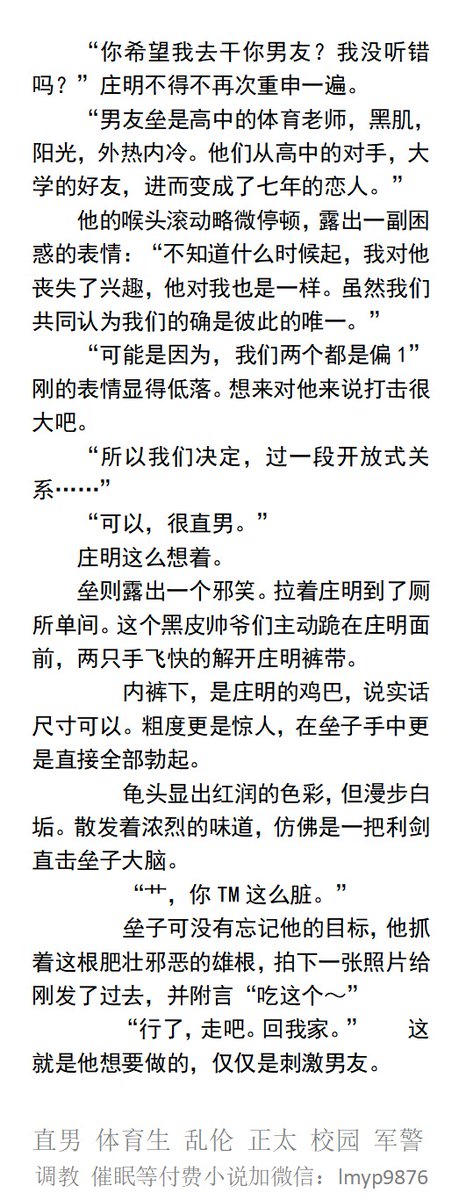 “你希望我去干你男友？我没听错吗？”庄明不得不再次重申一遍。

“男友垒是高中的体育老师，黑肌，阳光，外热内冷。他们从高中的对手，大学的好友，进而变成了七年的恋人。”

他的喉头滚动略微停顿，露出一副困惑的表情：“不知道什么时候起，我对他丧失了兴趣，他对我也是一样。虽然我们共同认为我们的确是彼此的唯一。”

“可能是因为，我们两个都是偏 1”刚的表情显得低落。想来对他来说打击很大吧。

“所以我们决定，过一段开放式关系……”

“可以，很直男。”

庄明这么想着。

垒则露出一个邪笑。拉着庄明到了厕所单间。这个黑皮帅爷们主动跪在庄明面前，两只手飞快的解开庄明裤带。

内裤下，是庄明的鸡巴，说实话尺寸可以。粗度更是惊人，在垒子手中更是直接全部勃起。

龟头显出红润的色彩，但漫步白垢。散发着浓烈的味道，仿佛是一把利剑直击垒子大脑。

“艹，你 TM 这么脏。”

垒子可没有忘记他的目标，他抓着这根肥壮邪恶的雄根，拍下一张照片给刚发了过去，并附言“吃这个～”

“行了，走吧。回我家。” 这就是他想要做的，仅仅是刺激男友。

直男 体育生 乱伦 正太 校园 军警
调教 催眠等付费小说加微信：lmyp9876